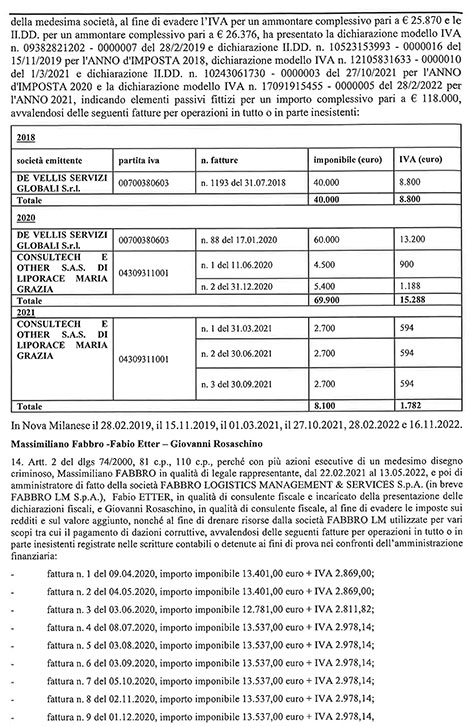 della medesima società, al fine di evadere l'IVA per un ammontare complessivo pari a € 25.870 e le II.DD. per un ammontare complessivo pari a € 26.376, ha presentato la dichiarazione modello IVA n. 09382821202 - 0000007 del 28/2/2019 e dichiarazione II.DD. n. 10523153993 - 0000016 del 15/11/2019 per l'ANNO d'IMPOSTA 2018, dichiarazione modello IVA n. 12105831633 - 0000010 del 1/3/2021 e dichiarazione II.DD. n. 10243061730 - 0000003 del 27/10/2021 per l'ANNO d'IMPOSTA 2020 e la dichiarazione modello IVA n. 17091915455 - 0000005 del 28/2/2022 per l'ANNO 2021, indicando elementi passivi fittizi per un importo complessivo pari a € 118.000, avvalendosi delle seguenti fatture per operazioni in tutto o in parte inesistenti:

| 2018 | | | | |
|---|---|---|---|---|
| società emittente | partita iva | n. fatture | imponibile (euro) | IVA (euro) |
| DE VELLIS SERVIZI GLOBALI S.r.l. | 00700380603 | n. 1193 del 31.07.2018 | 40.000 | 8.800 |
| Totale | | | 40.000 | 8.800 |
| 2020 | | | | |
| DE VELLIS SERVIZI GLOBALI S.r.l. | 00700380603 | n. 88 del 17.01.2020 | 60.000 | 13.200 |
| CONSULTECH E OTHER S.A.S. DI LIPORACE MARIA GRAZIA | 04309311001 | n. 1 del 11.06.2020 | 4.500 | 900 |
| | | n. 2 del 31.12.2020 | 5.400 | 1.188 |
| Totale | | | 69.900 | 15.288 |
| 2021 | | | | |
| CONSULTECH E OTHER S.A.S. DI LIPORACE MARIA GRAZIA | 04309311001 | n. 1 del 31.03.2021 | 2.700 | 594 |
| | | n. 2 del 30.06.2021 | 2.700 | 594 |
| | | n. 3 del 30.09.2021 | 2.700 | 594 |
| Totale | | | 8.100 | 1.782 |

In Nova Milanese il 28.02.2019, il 15.11.2019, il 01.03.2021, il 27.10.2021, 28.02.2022 e 16.11.2022.

Massimiliano Fabbro -Fabio Etter – Giovanni Rosaschino

14. Artt. 2 del dlgs 74/2000, 81 c.p., 110 c.p., perché con più azioni esecutive di un medesimo disegno criminoso, Massimiliano FABBRO in qualità di legale rappresentante, dal 22.02.2021 al 13.05.2022, e poi di amministratore di fatto della società FABBRO LOGISTICS MANAGEMENT & SERVICES S.p.A. (in breve FABBRO LM S.p.A.), Fabio ETTER, in qualità di consulente fiscale e incaricato della presentazione delle dichiarazioni fiscali, e Giovanni Rosaschino, in qualità di consulente fiscale, al fine di evadere le imposte sui redditi e sul valore aggiunto, nonché al fine di drenare risorse dalla società FABBRO LM utilizzate per vari scopi tra cui il pagamento di dazioni corruttive, avvalendosi delle seguenti fatture per operazioni in tutto o in parte inesistenti registrate nelle scritture contabili o detenute ai fini di prova nei confronti dell'amministrazione finanziaria:

- fattura n. 1 del 09.04.2020, importo imponibile 13.401,00 euro + IVA 2.869,00;
- fattura n. 2 del 04.05.2020, importo imponibile 13.401,00 euro + IVA 2.869,00;
- fattura n. 3 del 03.06.2020, importo imponibile 12.781,00 euro + IVA 2.811,82;
- fattura n. 4 del 08.07.2020, importo imponibile 13.537,00 euro + IVA 2.978,14;
- fattura n. 5 del 03.08.2020, importo imponibile 13.537,00 euro + IVA 2.978,14;
- fattura n. 6 del 03.09.2020, importo imponibile 13.537,00 euro + IVA 2.978,14;
- fattura n. 7 del 05.10.2020, importo imponibile 13.537,00 euro + IVA 2.978,14;
- fattura n. 8 del 02.11.2020, importo imponibile 13.537,00 euro + IVA 2.978,14;
- fattura n. 9 del 01.12.2020, importo imponibile 13.537,00 euro + IVA 2.978,14,